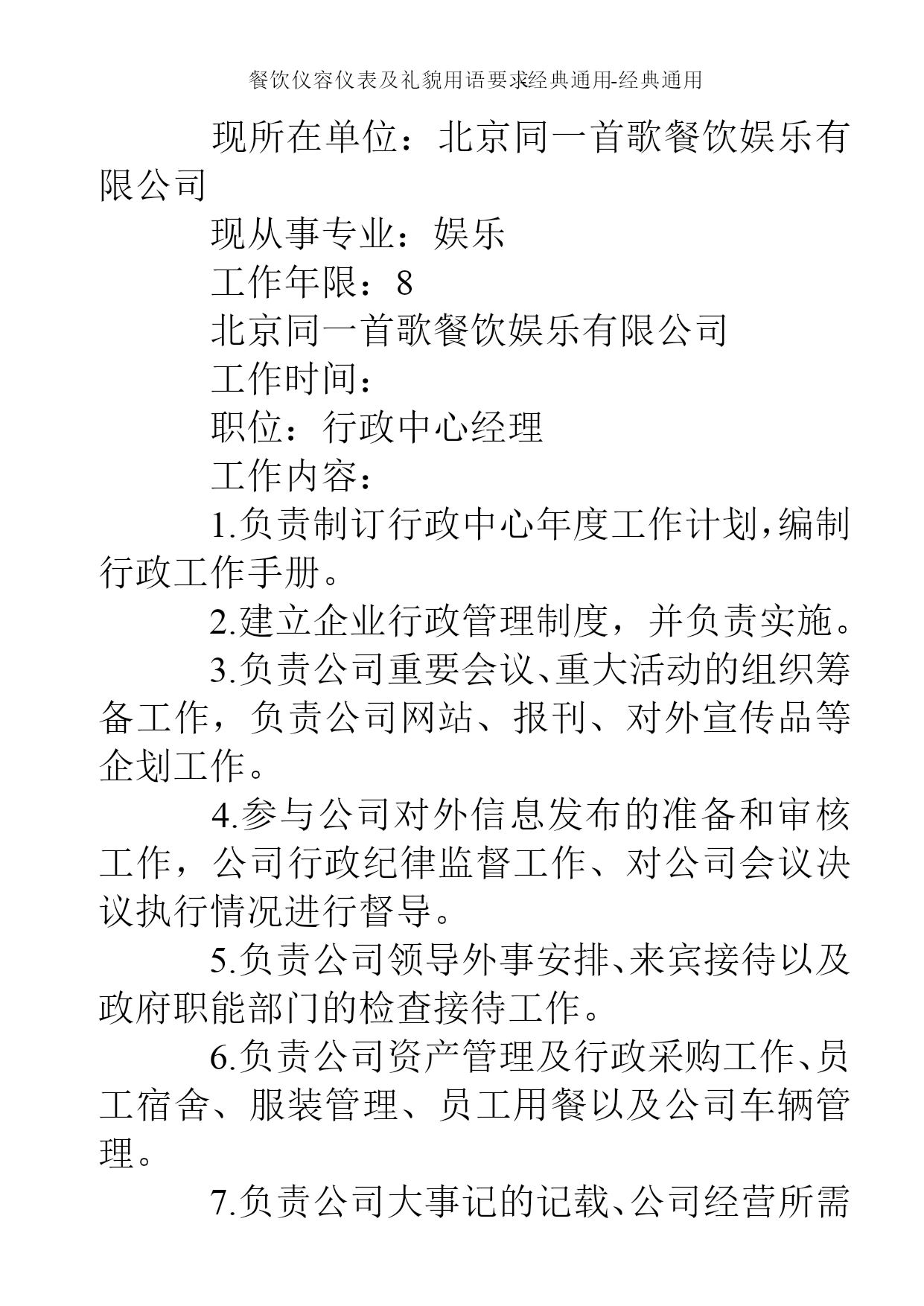 餐饮仪容仪表及礼貌用语要求经典通用-经典通用

现所在单位：北京同一首歌餐饮娱乐有限公司

现从事专业：娱乐

工作年限：8

北京同一首歌餐饮娱乐有限公司

工作时间：

职位：行政中心经理

工作内容：

1.负责制订行政中心年度工作计划，编制行政工作手册。

2.建立企业行政管理制度，并负责实施。

3.负责公司重要会议、重大活动的组织筹备工作，负责公司网站、报刊、对外宣传品等企划工作。

4.参与公司对外信息发布的准备和审核工作，公司行政纪律监督工作、对公司会议决议执行情况进行督导。

5.负责公司领导外事安排、来宾接待以及政府职能部门的检查接待工作。

6.负责公司资产管理及行政采购工作、员工宿舍、服装管理、员工用餐以及公司车辆管理。

7.负责公司大事记的记载、公司经营所需